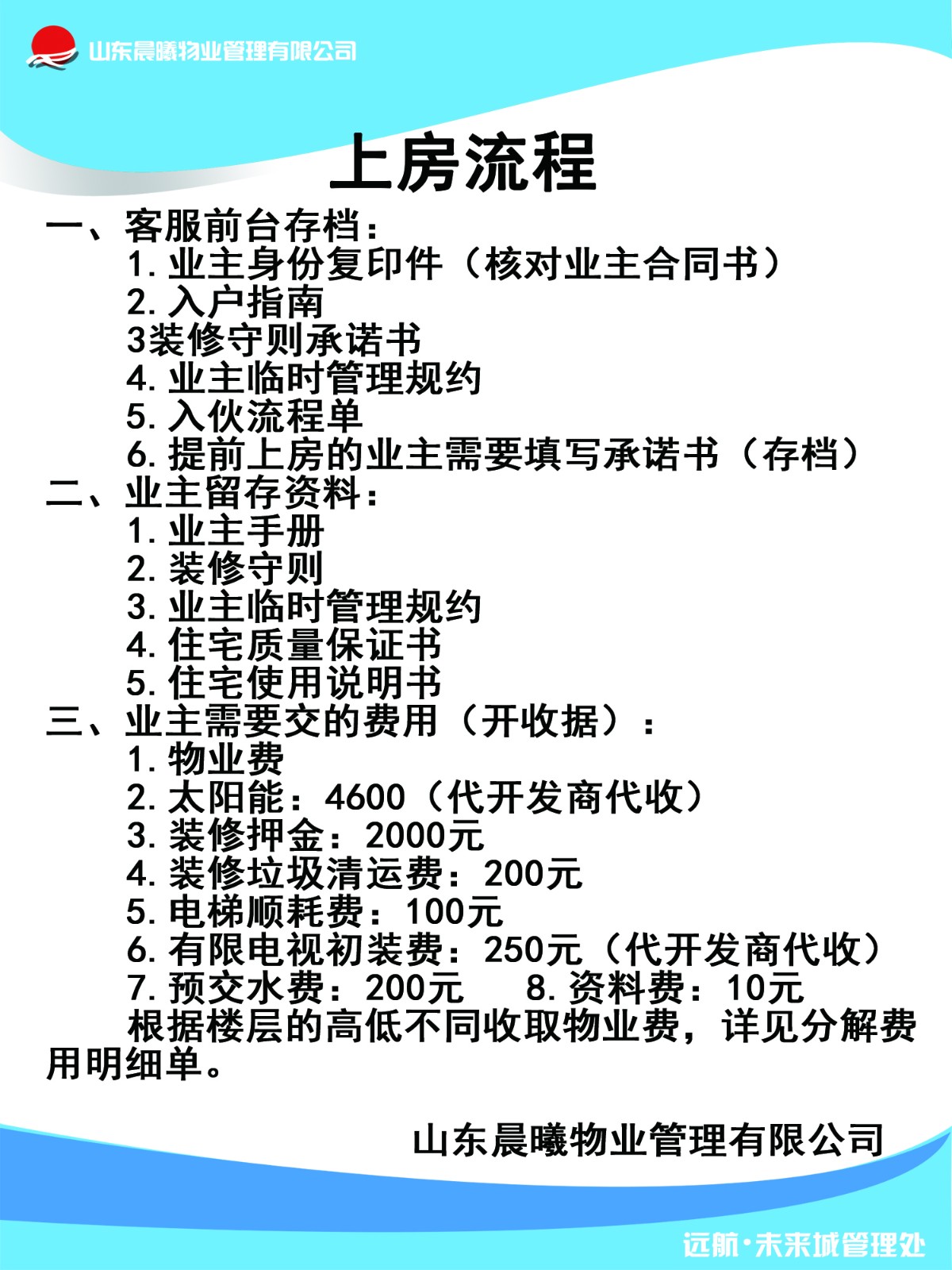 山东晨曦物业管理有限公司

上房流程

一、客服前台存档：

1.业主身份复印件（核对业主合同书）

2.入户指南

3装修守则承诺书

4.业主临时管理规约

5.入伙流程单

6.提前上房的业主需要填写承诺书（存档）

二、业主留存资料：

1.业主手册

2.装修守则

3.业主临时管理规约

4.住宅质量保证书

5.住宅使用说明书

三、业主需要交的费用（开收据）：

1.物业费

2.太阳能：4600（代开发商代收）

3.装修押金：2000元

4.装修垃圾清运费：200元

5.电梯顺耗费：100元

6.有限电视初装费：250元（代开发商代收）

7.预交水费：200元 8.资料费：10元

根据楼层的高低不同收取物业费，详见分解费用明细单。

山东晨曦物业管理有限公司

远航·未来城管理处